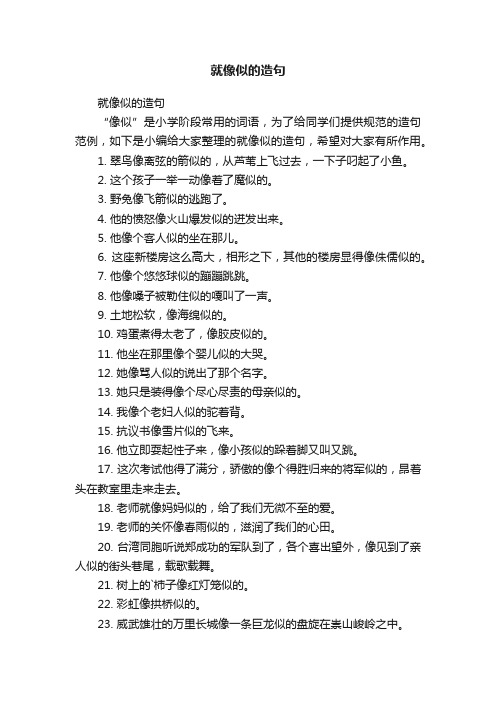 就像似的造句

就像似的造句

“像似”是小学阶段常用的词语，为了给同学们提供规范的造句范例，如下是小编给大家整理的就像似的造句，希望对大家有所作用。

1. 翠鸟像离弦的箭似的，从芦苇上飞过去，一下子叼起了小鱼。

2. 这个孩子一举一动像着了魔似的。

3. 野兔像飞箭似的逃跑了。

4. 他的愤怒像火山爆发似的迸发出来。

5. 他像个客人似的坐在那儿。

6. 这座新楼房这么高大，相形之下，其他的楼房显得像侏儒似的。

7. 他像个悠悠球似的蹦蹦跳跳。

8. 他像嗓子被勒住似的嘎叫了一声。

9. 土地松软，像海绵似的。

10. 鸡蛋煮得太老了，像胶皮似的。

11. 他坐在那里像个婴儿似的大哭。

12. 她像骂人似的说出了那个名字。

13. 她只是装得像个尽心尽责的母亲似的。

14. 我像个老妇人似的驼着背。

15. 抗议书像雪片似的飞来。

16. 他立即耍起性子来，像小孩似的跺着脚又叫又跳。

17. 这次考试他得了满分，骄傲的像个得胜归来的将军似的，昂着头在教室里走来走去。

18. 老师就像妈妈似的，给了我们无微不至的爱。

19. 老师的关怀像春雨似的，滋润了我们的心田。

20. 台湾同胞听说郑成功的军队到了，各个喜出望外，像见到了亲人似的街头巷尾，载歌载舞。

21. 树上的`柿子像红灯笼似的。

22. 彩虹像拱桥似的。

23. 威武雄壮的万里长城像一条巨龙似的盘旋在崇山峻岭之中。